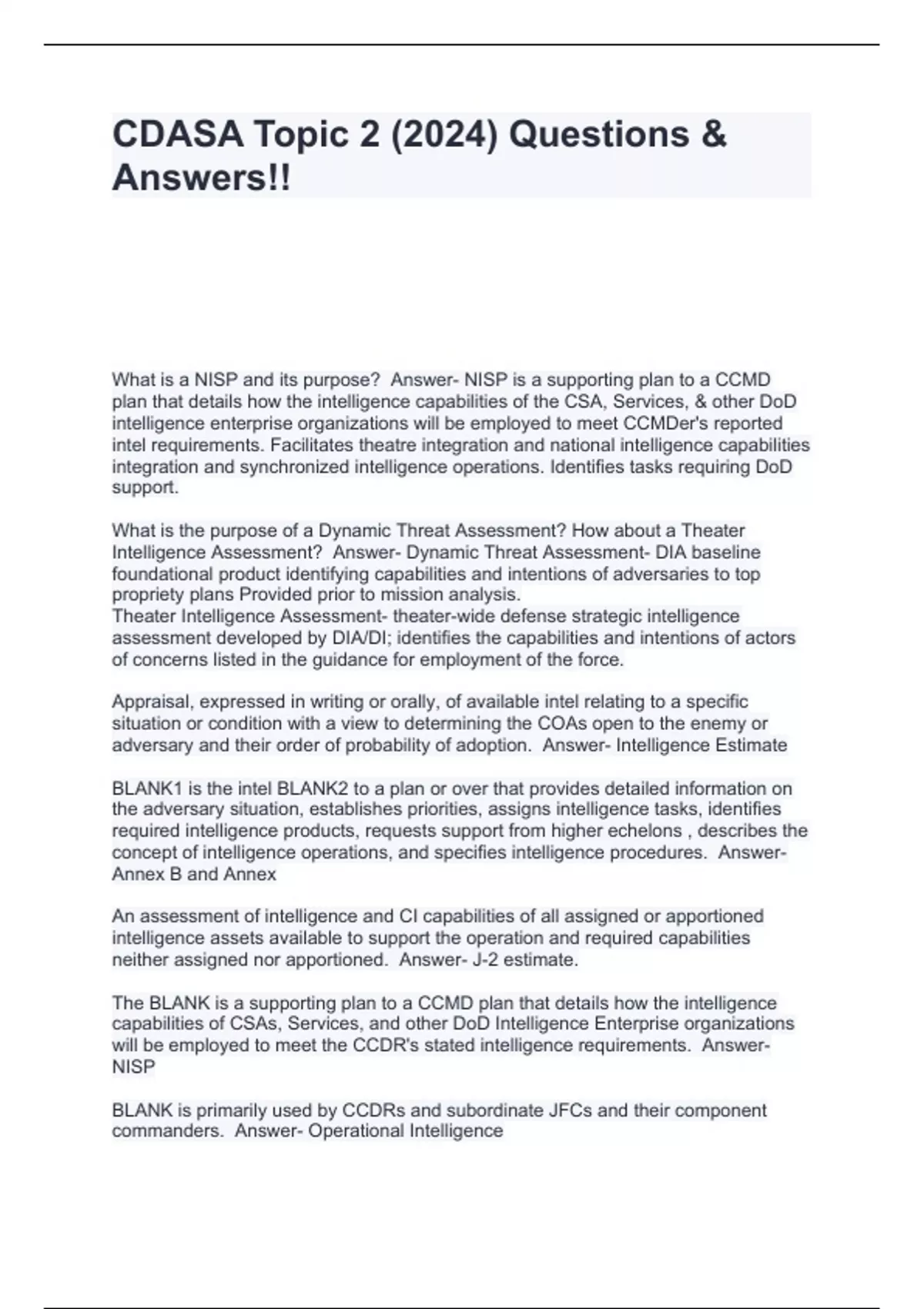 CDASA Topic 2 (2024) Questions & Answers!!

What is a NISP and its purpose? Answer- NISP is a supporting plan to a CCMD plan that details how the intelligence capabilities of the CSA, Services, & other DoD intelligence enterprise organizations will be employed to meet CCMDer's reported intel requirements. Facilitates theatre integration and national intelligence capabilities integration and synchronized intelligence operations. Identifies tasks requiring DoD support.

What is the purpose of a Dynamic Threat Assessment? How about a Theater Intelligence Assessment? Answer- Dynamic Threat Assessment- DIA baseline foundational product identifying capabilities and intentions of adversaries to top propriety plans Provided prior to mission analysis.
Theater Intelligence Assessment- theater-wide defense strategic intelligence assessment developed by DIA/DI; identifies the capabilities and intentions of actors of concerns listed in the guidance for employment of the force.

Appraisal, expressed in writing or orally, of available intel relating to a specific situation or condition with a view to determining the COAs open to the enemy or adversary and their order of probability of adoption. Answer- Intelligence Estimate

BLANK1 is the intel BLANK2 to a plan or over that provides detailed information on the adversary situation, establishes priorities, assigns intelligence tasks, identifies required intelligence products, requests support from higher echelons , describes the concept of intelligence operations, and specifies intelligence procedures. Answer- Annex B and Annex

An assessment of intelligence and CI capabilities of all assigned or apportioned intelligence assets available to support the operation and required capabilities neither assigned nor apportioned. Answer- J-2 estimate.

The BLANK is a supporting plan to a CCMD plan that details how the intelligence capabilities of CSAs, Services, and other DoD Intelligence Enterprise organizations will be employed to meet the CCDR's stated intelligence requirements. Answer- NISP

BLANK is primarily used by CCDRs and subordinate JFCs and their component commanders. Answer- Operational Intelligence